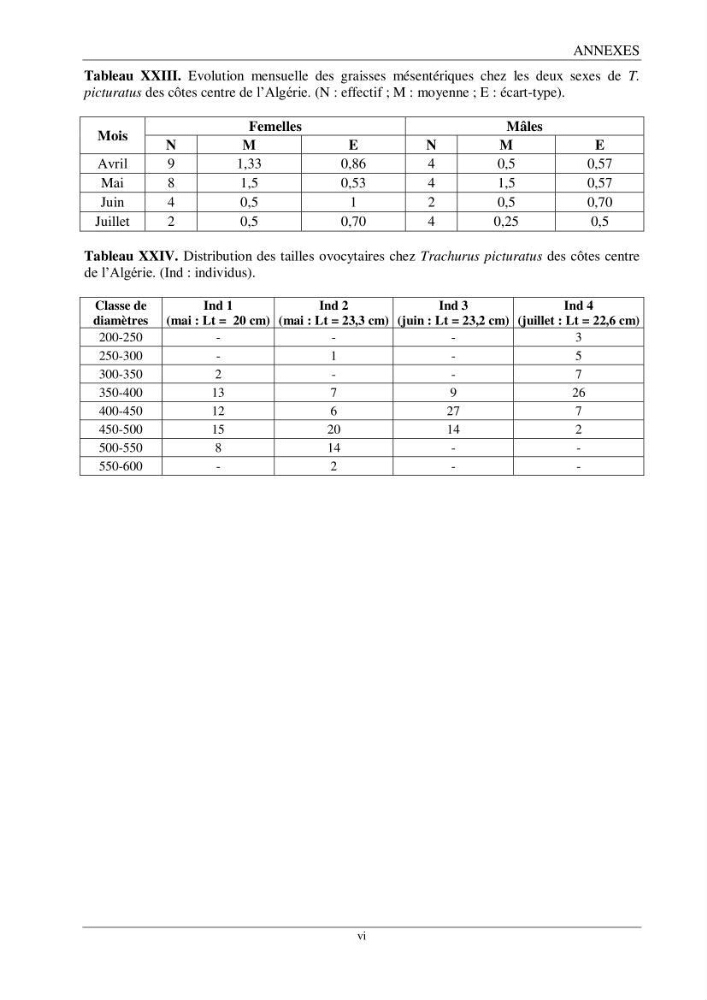 ANNEXES

Tableau XXIII. Evolution mensuelle des graisses mésentériques chez les deux sexes de T. picturatus des côtes centre de l'Algérie. (N : effectif ; M : moyenne ; E : écart-type).

| Mois | Femelles | | | Mâles | | |
|---|---|---|---|---|---|---|
| | N | M | E | N | M | E |
| Avril | 9 | 1,33 | 0,86 | 4 | 0,5 | 0,57 |
| Mai | 8 | 1,5 | 0,53 | 4 | 1,5 | 0,57 |
| Juin | 4 | 0,5 | 1 | 2 | 0,5 | 0,70 |
| Juillet | 2 | 0,5 | 0,70 | 4 | 0,25 | 0,5 |

Tableau XXIV. Distribution des tailles ovocytaires chez Trachurus picturatus des côtes centre de l'Algérie. (Ind : individus).

| Classe de diamètres | Ind 1 (mai : Lt = 20 cm) | Ind 2 (mai : Lt = 23,3 cm) | Ind 3 (juin : Lt = 23,2 cm) | Ind 4 (juillet : Lt = 22,6 cm) |
|---|---|---|---|---|
| 200-250 | - | - | - | 3 |
| 250-300 | - | 1 | - | 5 |
| 300-350 | 2 | - | - | 7 |
| 350-400 | 13 | 7 | 9 | 26 |
| 400-450 | 12 | 6 | 27 | 7 |
| 450-500 | 15 | 20 | 14 | 2 |
| 500-550 | 8 | 14 | - | - |
| 550-600 | - | 2 | - | - |

vi